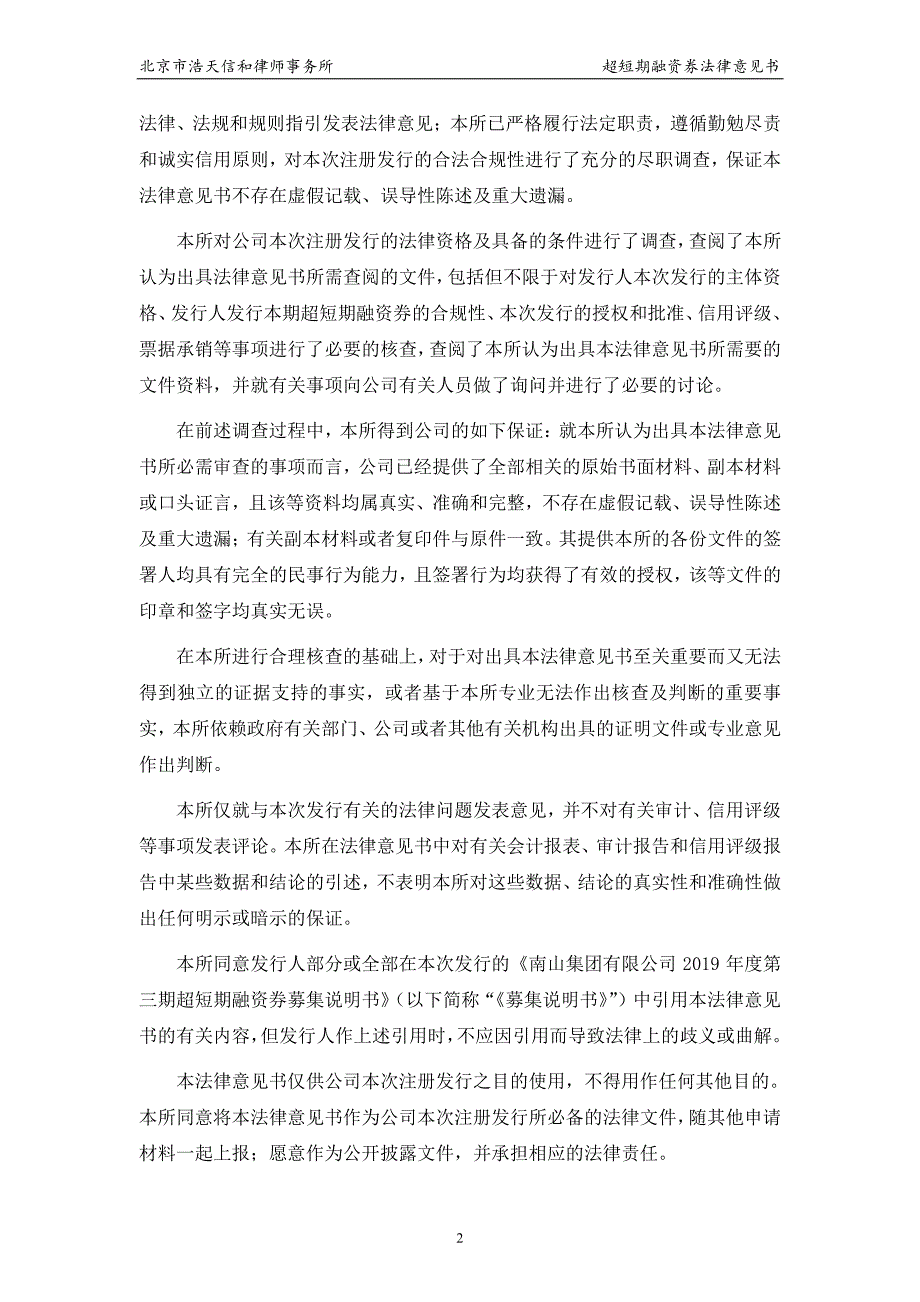 北京市浩天信和律师事务所　　　　　　　　　　　　　　　　　超短期融资券法律意见书

法律、法规和规则指引发表法律意见；本所已严格履行法定职责，遵循勤勉尽责和诚实信用原则，对本次注册发行的合法合规性进行了充分的尽职调查，保证本法律意见书不存在虚假记载、误导性陈述及重大遗漏。

本所对公司本次注册发行的法律资格及具备的条件进行了调查，查阅了本所认为出具法律意见书所需查阅的文件，包括但不限于对发行人本次发行的主体资格、发行人发行本期超短期融资券的合规性、本次发行的授权和批准、信用评级、票据承销等事项进行了必要的核查，查阅了本所认为出具本法律意见书所需要的文件资料，并就有关事项向公司有关人员做了询问并进行了必要的讨论。

在前述调查过程中，本所得到公司的如下保证：就本所认为出具本法律意见书所必需审查的事项而言，公司已经提供了全部相关的原始书面材料、副本材料或口头证言，且该等资料均属真实、准确和完整，不存在虚假记载、误导性陈述及重大遗漏；有关副本材料或者复印件与原件一致。其提供本所的各份文件的签署人均具有完全的民事行为能力，且签署行为均获得了有效的授权，该等文件的印章和签字均真实无误。

在本所进行合理核查的基础上，对于对出具本法律意见书至关重要而又无法得到独立的证据支持的事实，或者基于本所专业无法作出核查及判断的重要事实，本所依赖政府有关部门、公司或者其他有关机构出具的证明文件或专业意见作出判断。

本所仅就与本次发行有关的法律问题发表意见，并不对有关审计、信用评级等事项发表评论。本所在法律意见书中对有关会计报表、审计报告和信用评级报告中某些数据和结论的引述，不表明本所对这些数据、结论的真实性和准确性做出任何明示或暗示的保证。

本所同意发行人部分或全部在本次发行的《南山集团有限公司 2019 年度第三期超短期融资券募集说明书》（以下简称“《募集说明书》”）中引用本法律意见书的有关内容，但发行人作上述引用时，不应因引用而导致法律上的歧义或曲解。

本法律意见书仅供公司本次注册发行之目的使用，不得用作任何其他目的。本所同意将本法律意见书作为公司本次注册发行所必备的法律文件，随其他申请材料一起上报；愿意作为公开披露文件，并承担相应的法律责任。

2